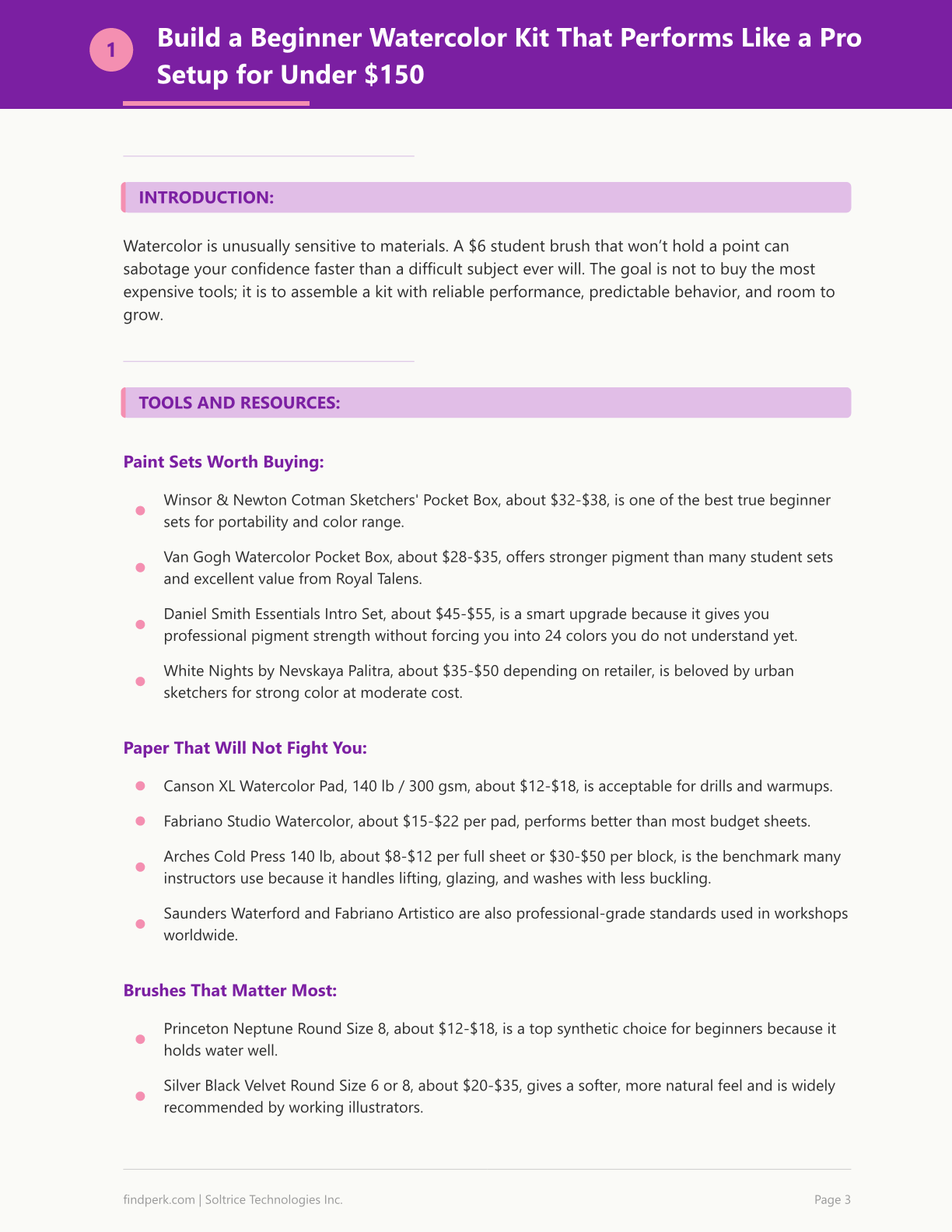 1

Build a Beginner Watercolor Kit That Performs Like a Pro Setup for Under $150

INTRODUCTION:

Watercolor is unusually sensitive to materials. A $6 student brush that won't hold a point can sabotage your confidence faster than a difficult subject ever will. The goal is not to buy the most expensive tools; it is to assemble a kit with reliable performance, predictable behavior, and room to grow.

TOOLS AND RESOURCES:

Paint Sets Worth Buying:

• Winsor & Newton Cotman Sketchers' Pocket Box, about $32-$38, is one of the best true beginner sets for portability and color range.

• Van Gogh Watercolor Pocket Box, about $28-$35, offers stronger pigment than many student sets and excellent value from Royal Talens.

• Daniel Smith Essentials Intro Set, about $45-$55, is a smart upgrade because it gives you professional pigment strength without forcing you into 24 colors you do not understand yet.

• White Nights by Nevskaya Palitra, about $35-$50 depending on retailer, is beloved by urban sketchers for strong color at moderate cost.

Paper That Will Not Fight You:

• Canson XL Watercolor Pad, 140 lb / 300 gsm, about $12-$18, is acceptable for drills and warmups.

• Fabriano Studio Watercolor, about $15-$22 per pad, performs better than most budget sheets.

• Arches Cold Press 140 lb, about $8-$12 per full sheet or $30-$50 per block, is the benchmark many instructors use because it handles lifting, glazing, and washes with less buckling.

• Saunders Waterford and Fabriano Artistico are also professional-grade standards used in workshops worldwide.

Brushes That Matter Most:

• Princeton Neptune Round Size 8, about $12-$18, is a top synthetic choice for beginners because it holds water well.

• Silver Black Velvet Round Size 6 or 8, about $20-$35, gives a softer, more natural feel and is widely recommended by working illustrators.

findperk.com | Soltrice Technologies Inc.

Page 3